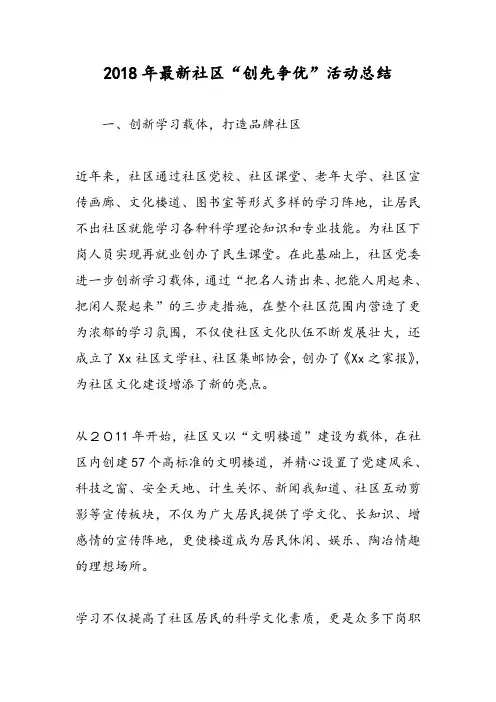 2018年最新社区“创先争优”活动总结

一、创新学习载体，打造品牌社区

近年来，社区通过社区党校、社区课堂、老年大学、社区宣传画廊、文化楼道、图书室等形式多样的学习阵地，让居民不出社区就能学习各种科学理论知识和专业技能。为社区下岗人员实现再就业创办了民生课堂。在此基础上，社区党委进一步创新学习载体，通过“把名人请出来、把能人用起来、把闲人聚起来”的三步走措施，在整个社区范围内营造了更为浓郁的学习氛围，不仅使社区文化队伍不断发展壮大，还成立了Xx社区文学社、社区集邮协会，创办了《Xx之家报》，为社区文化建设增添了新的亮点。

从2011年开始，社区又以“文明楼道”建设为载体，在社区内创建57个高标准的文明楼道，并精心设置了党建风采、科技之窗、安全天地、计生关怀、新闻我知道、社区互动剪影等宣传板块，不仅为广大居民提供了学文化、长知识、增感情的宣传阵地，更使楼道成为居民休闲、娱乐、陶冶情趣的理想场所。

学习不仅提高了社区居民的科学文化素质，更是众多下岗职